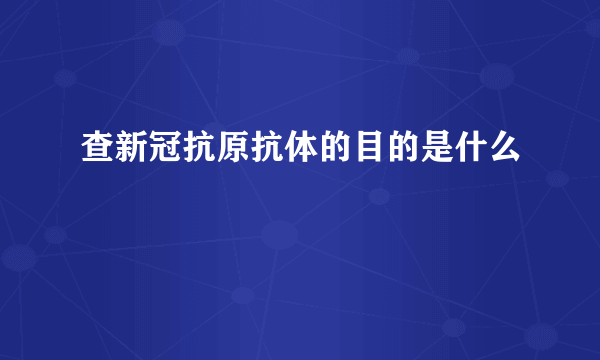 查新冠抗原抗体的目的是什么